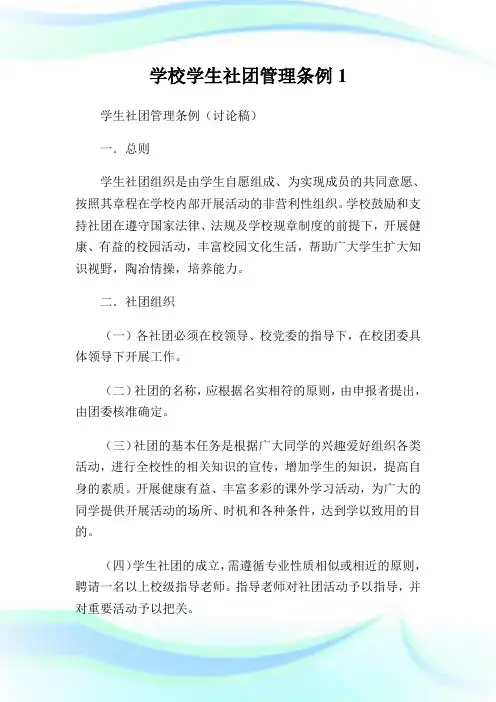 学校学生社团管理条例 1

学生社团管理条例（讨论稿）

一．总则

学生社团组织是由学生自愿组成、为实现成员的共同意愿、按照其章程在学校内部开展活动的非营利性组织。学校鼓励和支持社团在遵守国家法律、法规及学校规章制度的前提下，开展健康、有益的校园活动，丰富校园文化生活，帮助广大学生扩大知识视野，陶冶情操，培养能力。

二．社团组织

（一）各社团必须在校领导、校党委的指导下，在校团委具体领导下开展工作。

（二）社团的名称，应根据名实相符的原则，由申报者提出，由团委核准确定。

（三）社团的基本任务是根据广大同学的兴趣爱好组织各类活动，进行全校性的相关知识的宣传，增加学生的知识，提高自身的素质。开展健康有益、丰富多彩的课外学习活动，为广大的同学提供开展活动的场所、时机和各种条件，达到学以致用的目的。

（四）学生社团的成立，需遵循专业性质相似或相近的原则，聘请一名以上校级指导老师。指导老师对社团活动予以指导，并对重要活动予以把关。